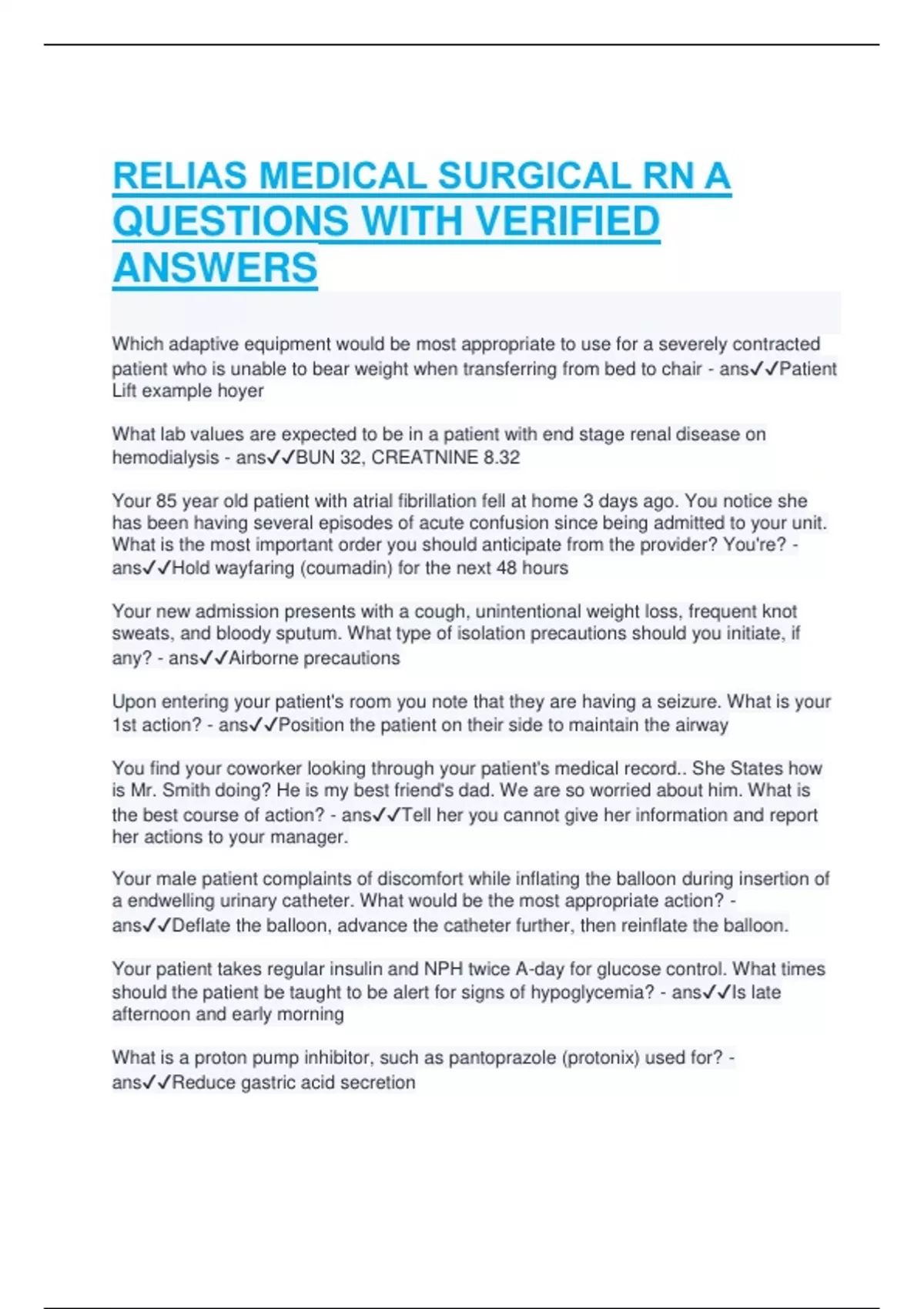 RELIAS MEDICAL SURGICAL RN A QUESTIONS WITH VERIFIED ANSWERS

Which adaptive equipment would be most appropriate to use for a severely contracted patient who is unable to bear weight when transferring from bed to chair - ans✓✓Patient Lift example hoyer

What lab values are expected to be in a patient with end stage renal disease on hemodialysis - ans✓✓BUN 32, CREATNINE 8.32

Your 85 year old patient with atrial fibrillation fell at home 3 days ago. You notice she has been having several episodes of acute confusion since being admitted to your unit. What is the most important order you should anticipate from the provider? You're? - ans✓✓Hold wayfaring (coumadin) for the next 48 hours

Your new admission presents with a cough, unintentional weight loss, frequent knot sweats, and bloody sputum. What type of isolation precautions should you initiate, if any? - ans✓✓Airborne precautions

Upon entering your patient's room you note that they are having a seizure. What is your 1st action? - ans✓✓Position the patient on their side to maintain the airway

You find your coworker looking through your patient's medical record.. She States how is Mr. Smith doing? He is my best friend's dad. We are so worried about him. What is the best course of action? - ans✓✓Tell her you cannot give her information and report her actions to your manager.

Your male patient complaints of discomfort while inflating the balloon during insertion of a endwelling urinary catheter. What would be the most appropriate action? - ans✓✓Deflate the balloon, advance the catheter further, then reinflate the balloon.

Your patient takes regular insulin and NPH twice A-day for glucose control. What times should the patient be taught to be alert for signs of hypoglycemia? - ans✓✓Is late afternoon and early morning

What is a proton pump inhibitor, such as pantoprazole (protonix) used for? - ans✓✓Reduce gastric acid secretion